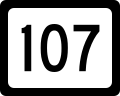 107